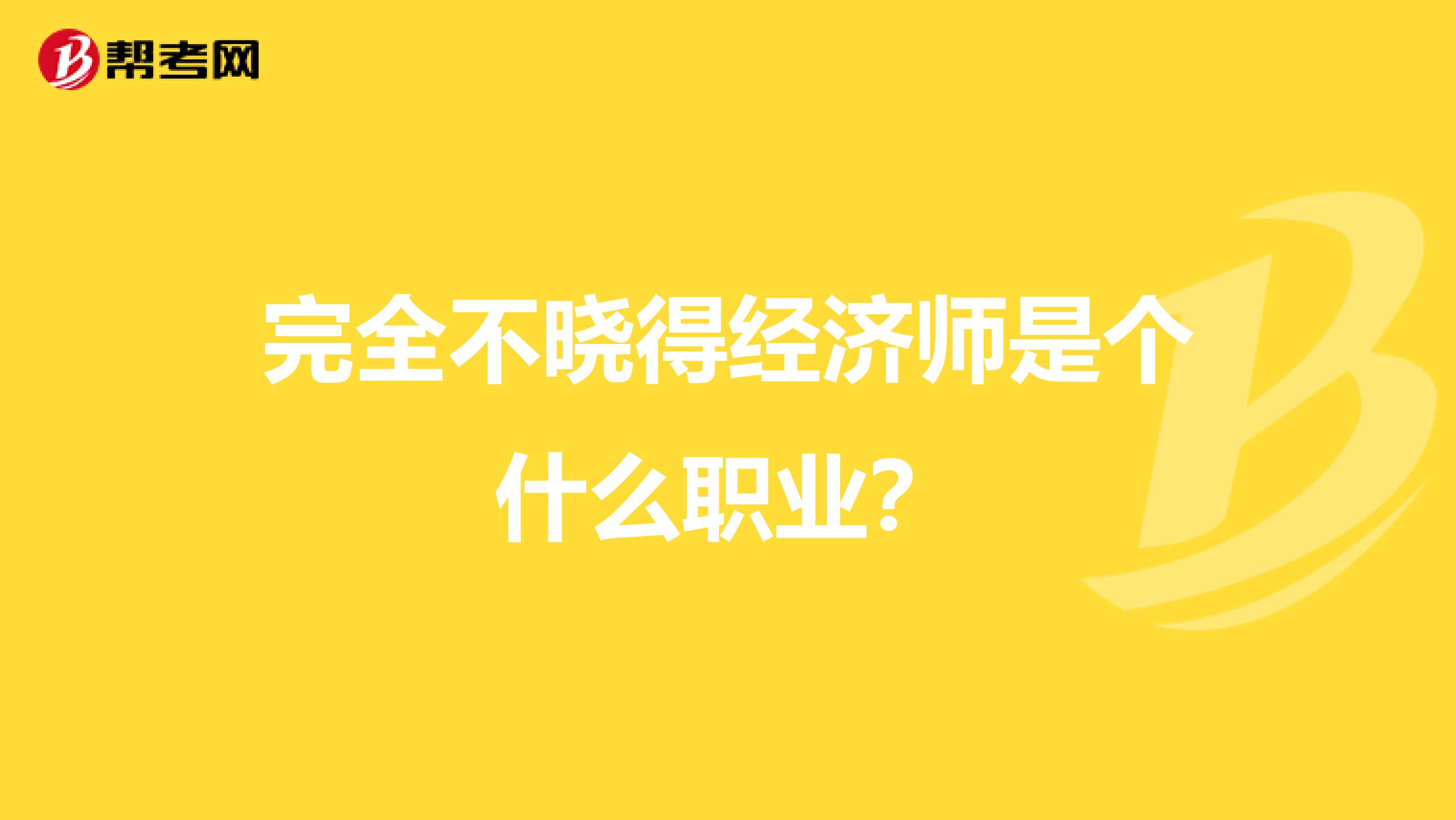 帮考网

完全不晓得经济师是个什么职业？